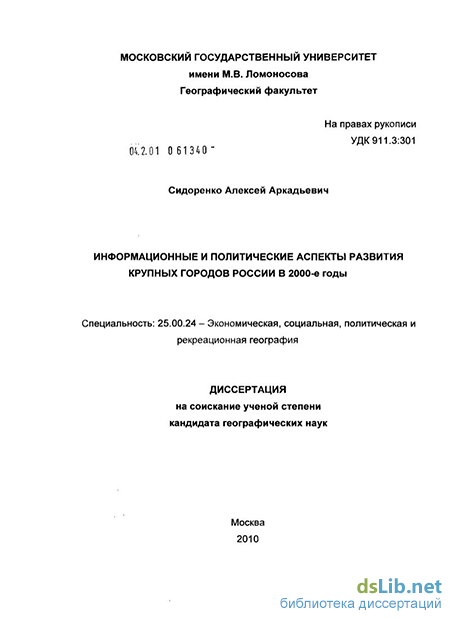 МОСКОВСКИЙ ГОСУДАРСТВЕННЫЙ УНИВЕРСИТЕТ
имени М.В. Ломоносова
Географический факультет

На правах рукописи
УДК 911.3:301

04.2.01 0 61340 -

Сидоренко Алексей Аркадьевич

ИНФОРМАЦИОННЫЕ И ПОЛИТИЧЕСКИЕ АСПЕКТЫ РАЗВИТИЯ КРУПНЫХ ГОРОДОВ РОССИИ В 2000-е годы

Специальность: 25.00.24 – Экономическая, социальная, политическая и рекреационная география

ДИССЕРТАЦИЯ
на соискание ученой степени
кандидата географических наук

Москва
2010

dsLib.net
библиотека диссертаций